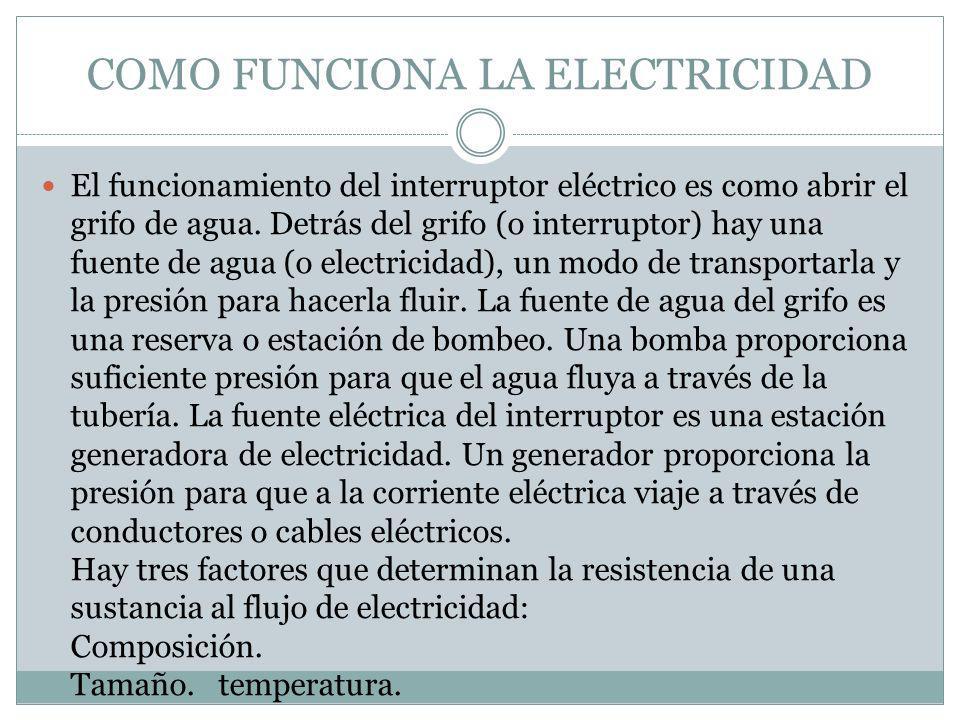 COMO FUNCIONA LA ELECTRICIDAD

El funcionamiento del interruptor eléctrico es como abrir el grifo de agua. Detrás del grifo (o interruptor) hay una fuente de agua (o electricidad), un modo de transportarla y la presión para hacerla fluir. La fuente de agua del grifo es una reserva o estación de bombeo. Una bomba proporciona suficiente presión para que el agua fluya a través de la tubería. La fuente eléctrica del interruptor es una estación generadora de electricidad. Un generador proporciona la presión para que a la corriente eléctrica viaje a través de conductores o cables eléctricos.
Hay tres factores que determinan la resistencia de una sustancia al flujo de electricidad:
Composición.
Tamaño. temperatura.